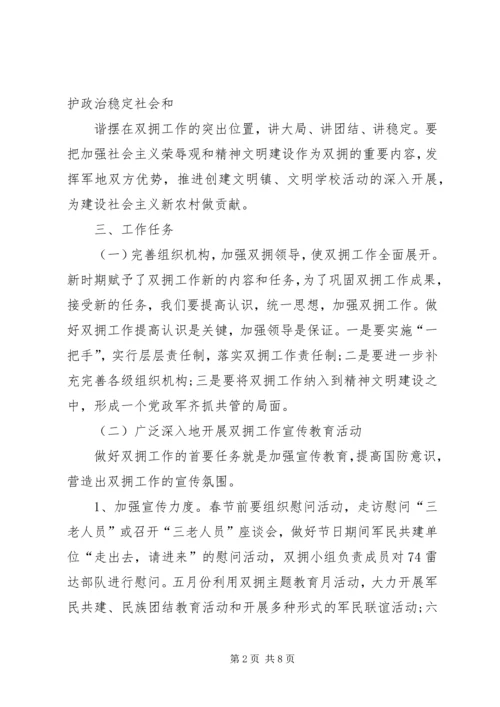 护政治稳定社会和

谐摆在双拥工作的突出位置，讲大局、讲团结、讲稳定。要把加强社会主义荣辱观和精神文明建设作为双拥的重要内容，发挥军地双方优势，推进创建文明镇、文明学校活动的深入开展，为建设社会主义新农村做贡献。

三、工作任务

（一）完善组织机构，加强双拥领导，使双拥工作全面展开。新时期赋予了双拥工作新的内容和任务，为了巩固双拥工作成果，接受新的任务，我们要提高认识，统一思想，加强双拥工作。做好双拥工作提高认识是关键，加强领导是保证。一是要实施“一把手”，实行层层责任制，落实双拥工作责任制；二是要进一步补充完善各级组织机构；三是要将双拥工作纳入到精神文明建设之中，形成一个党政军齐抓共管的局面。

（二）广泛深入地开展双拥工作宣传教育活动

做好双拥工作的首要任务就是加强宣传教育，提高国防意识，营造出双拥工作的宣传氛围。

1、加强宣传力度。春节前要组织慰问活动，走访慰问“三老人员”或召开“三老人员”座谈会，做好节日期间军民共建单位“走出去，请进来”的慰问活动，双拥小组负责成员对74雷达部队进行慰问。五月份利用双拥主题教育月活动，大力开展军民共建、民族团结教育活动和开展多种形式的军民联谊活动；六

第2页 共8页